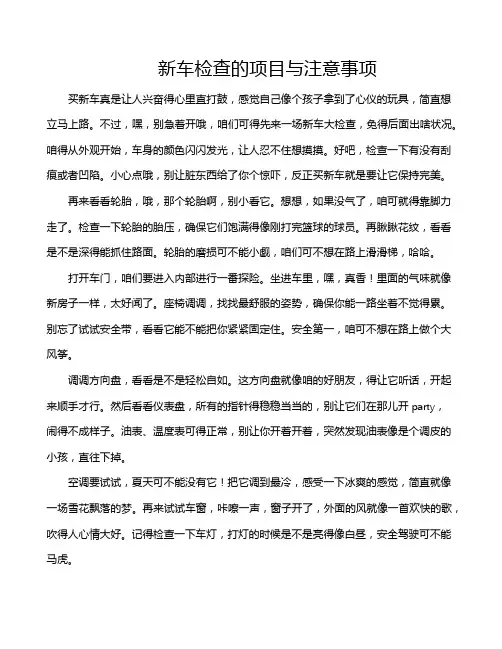 新车检查的项目与注意事项

买新车真是让人兴奋得心里直打鼓，感觉自己像个孩子拿到了心仪的玩具，简直想立马上路。不过，嘿，别急着开哦，咱们可得先来一场新车大检查，免得后面出啥状况。咱得从外观开始，车身的颜色闪闪发光，让人忍不住想摸摸。好吧，检查一下有没有刮痕或者凹陷。小心点哦，别让脏东西给了你个惊吓，反正买新车就是要让它保持完美。

再来看看轮胎，哦，那个轮胎啊，别小看它。想想，如果没气了，咱可就得靠脚力走了。检查一下轮胎的胎压，确保它们饱满得像刚打完篮球的球员。再瞅瞅花纹，看看是不是深得能抓住路面。轮胎的磨损可不能小觑，咱们可不想在路上滑滑梯，哈哈。

打开车门，咱们要进入内部进行一番探险。坐进车里，嘿，真香！里面的气味就像新房子一样，太好闻了。座椅调调，找找最舒服的姿势，确保你能一路坐着不觉得累。别忘了试试安全带，看看它能不能把你紧紧固定住。安全第一，咱可不想在路上做个大风筝。

调调方向盘，看看是不是轻松自如。这方向盘就像咱的好朋友，得让它听话，开起来顺手才行。然后看看仪表盘，所有的指针得稳稳当当的，别让它们在那儿开 party，闹得不成样子。油表、温度表可得正常，别让你开着开着，突然发现油表像是个调皮的小孩，直往下掉。

空调要试试，夏天可不能没有它！把它调到最冷，感受一下冰爽的感觉，简直就像一场雪花飘落的梦。再来试试车窗，咔嚓一声，窗子开了，外面的风就像一首欢快的歌，吹得人心情大好。记得检查一下车灯，打灯的时候是不是亮得像白昼，安全驾驶可不能马虎。